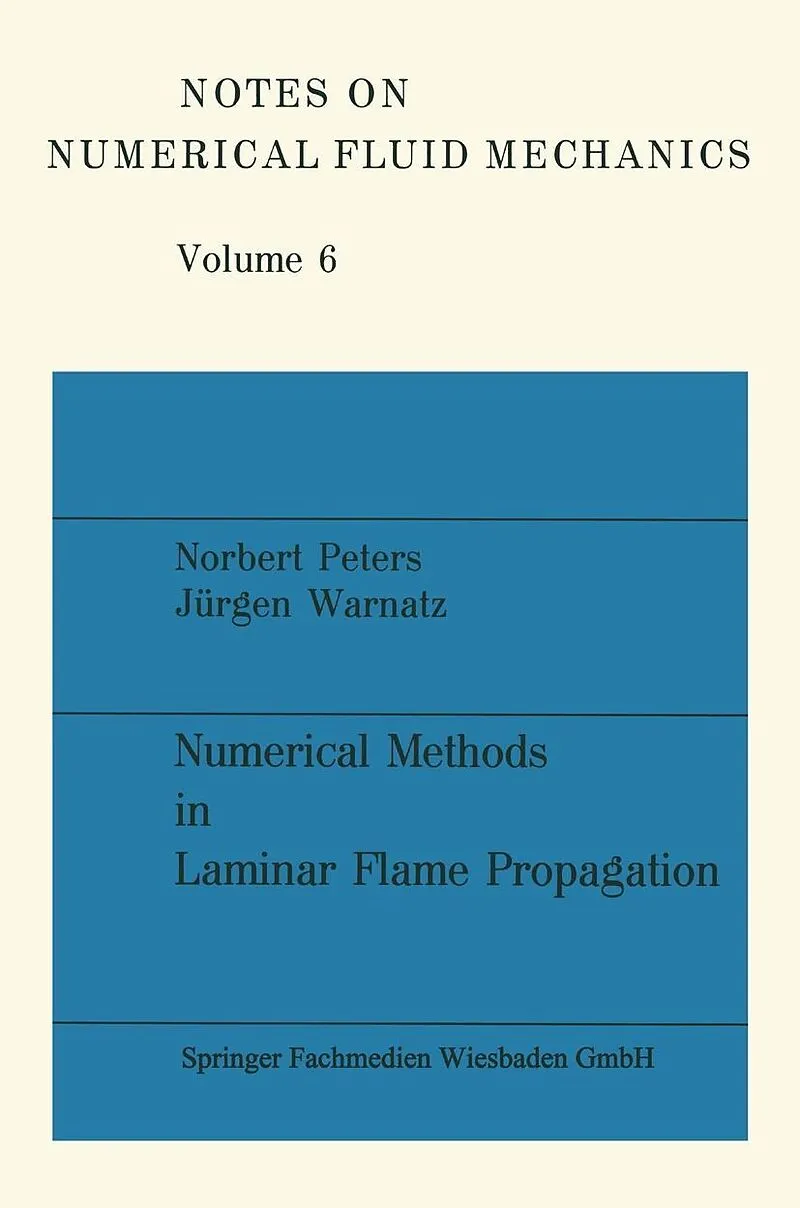 NOTES ON
NUMERICAL FLUID MECHANICS

Volume 6

Norbert Peters
Jürgen Warnatz

Numerical Methods
in
Laminar Flame Propagation

Springer Fachmedien Wiesbaden GmbH